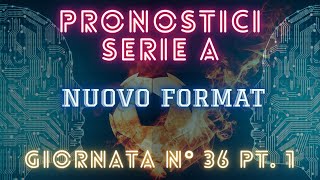 PRONOSTICI SERIE A

NUOVO FORMAT

GIORNATA N° 36 PT. 1